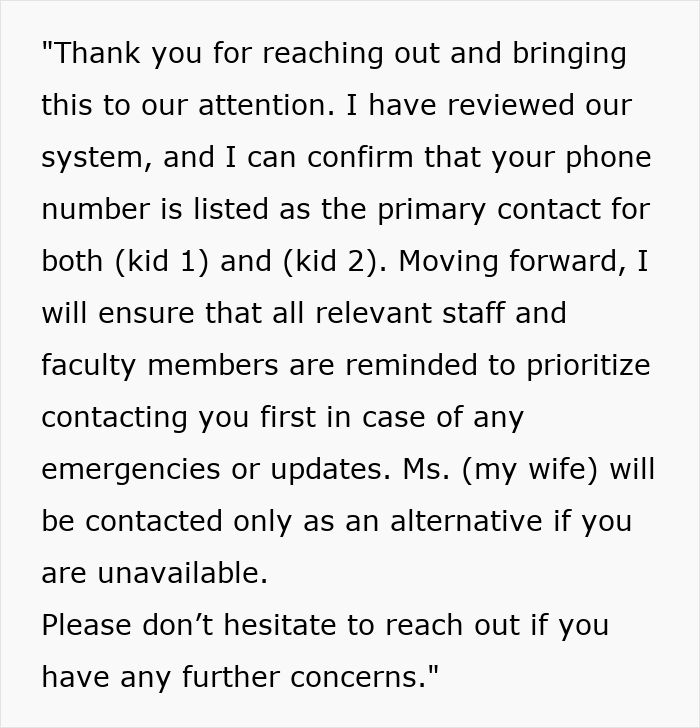 "Thank you for reaching out and bringing this to our attention. I have reviewed our system, and I can confirm that your phone number is listed as the primary contact for both (kid 1) and (kid 2). Moving forward, I will ensure that all relevant staff and faculty members are reminded to prioritize contacting you first in case of any emergencies or updates. Ms. (my wife) will be contacted only as an alternative if you are unavailable.
Please don’t hesitate to reach out if you have any further concerns."